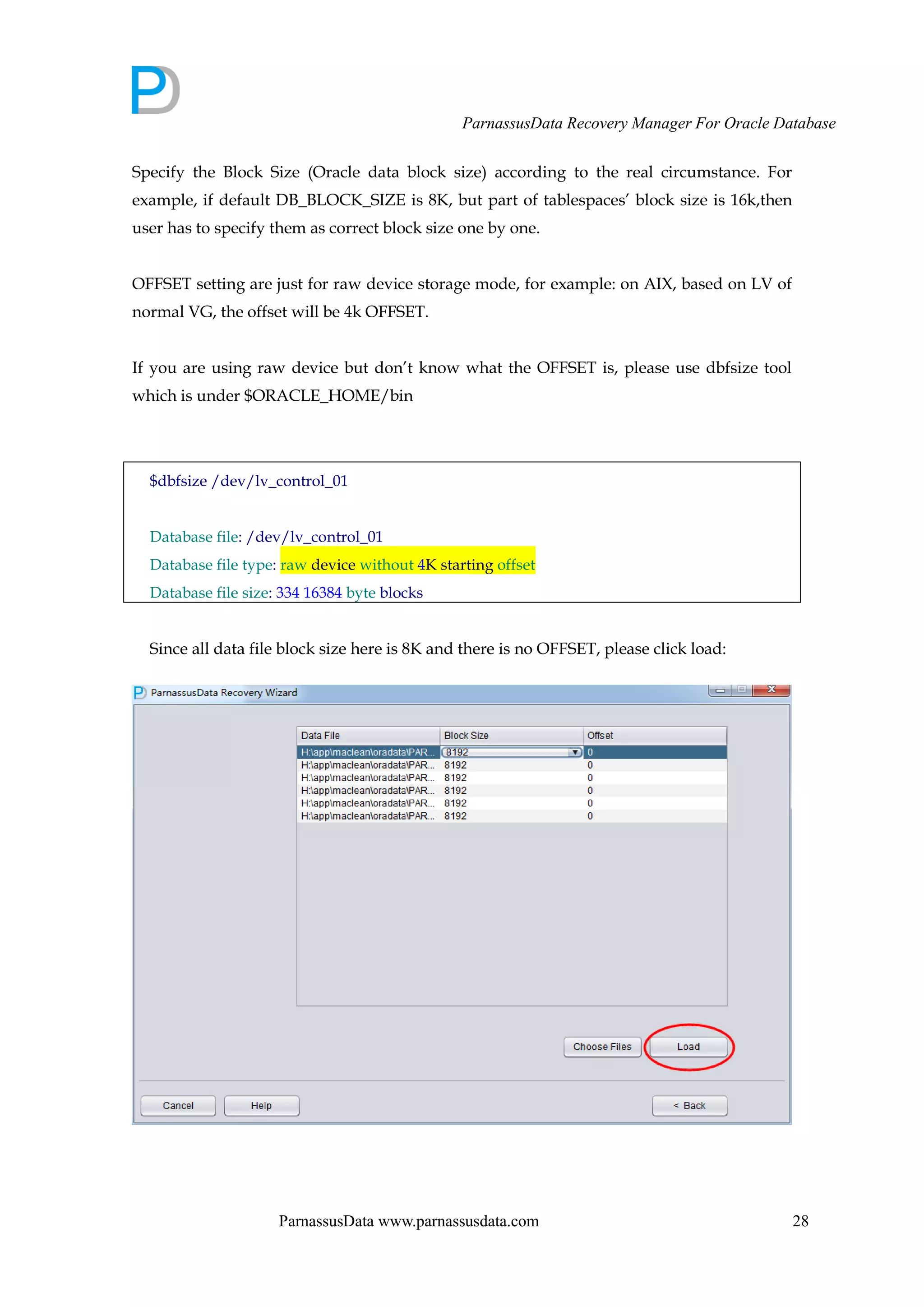 ParnassusData Recovery Manager For Oracle Database

Specify the Block Size (Oracle data block size) according to the real circumstance. For example, if default DB_BLOCK_SIZE is 8K, but part of tablespaces' block size is 16k,then user has to specify them as correct block size one by one.

OFFSET setting are just for raw device storage mode, for example: on AIX, based on LV of normal VG, the offset will be 4k OFFSET.

If you are using raw device but don't know what the OFFSET is, please use dbfsize tool which is under $ORACLE_HOME/bin

$dbfsize /dev/lv_control_01

Database file: /dev/lv_control_01
Database file type: raw device without 4K starting offset
Database file size: 334 16384 byte blocks

Since all data file block size here is 8K and there is no OFFSET, please click load:

ParnassusData Recovery Wizard

| Data File | Block Size | Offset |
|---|---|---|
| H:\app\maclean\oradata\PAR... | 8192 | 0 |
| H:\app\maclean\oradata\PAR... | 8192 | 0 |
| H:\app\maclean\oradata\PAR... | 8192 | 0 |
| H:\app\maclean\oradata\PAR... | 8192 | 0 |
| H:\app\maclean\oradata\PAR... | 8192 | 0 |
| H:\app\maclean\oradata\PAR... | 8192 | 0 |

Choose Files
Load
Cancel
Help
< Back

ParnassusData www.parnassusdata.com 28